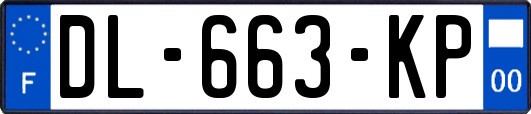 F
DL-663-KP
00